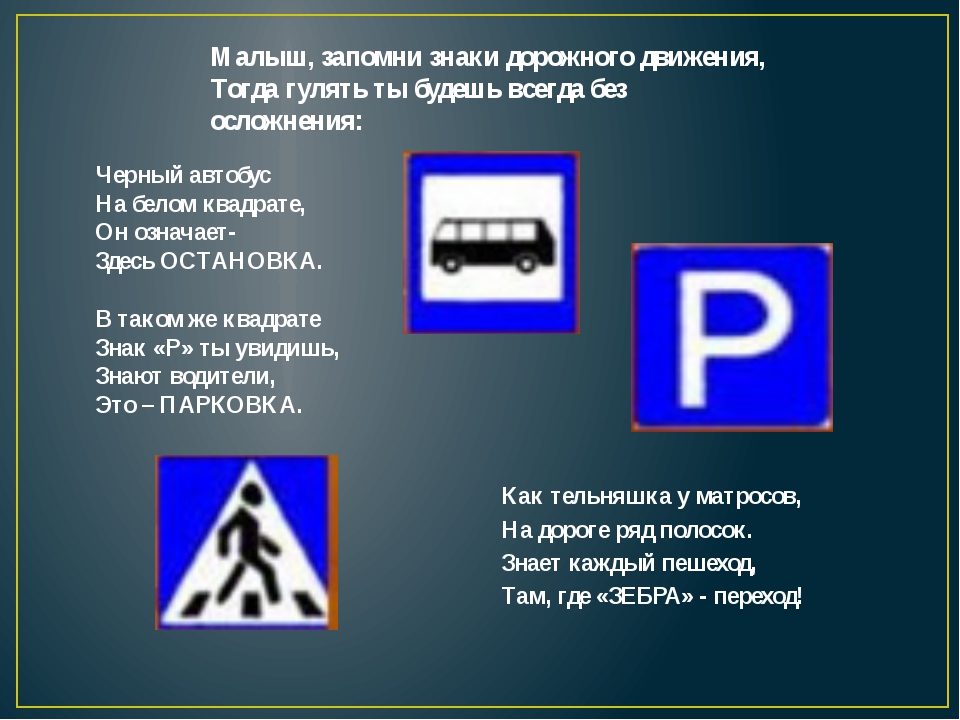 Малыш, запомни знаки дорожного движения,
Тогда гулять ты будешь всегда без осложнения:

Черный автобус
На белом квадрате,
Он означает-
Здесь ОСТАНОВКА.

В таком же квадрате
Знак «Р» ты увидишь,
Знают водители,
Это – ПАРКОВКА.

P

Как тельняшка у матросов,
На дороге ряд полосок.
Знает каждый пешеход,
Там, где «ЗЕБРА» - переход!